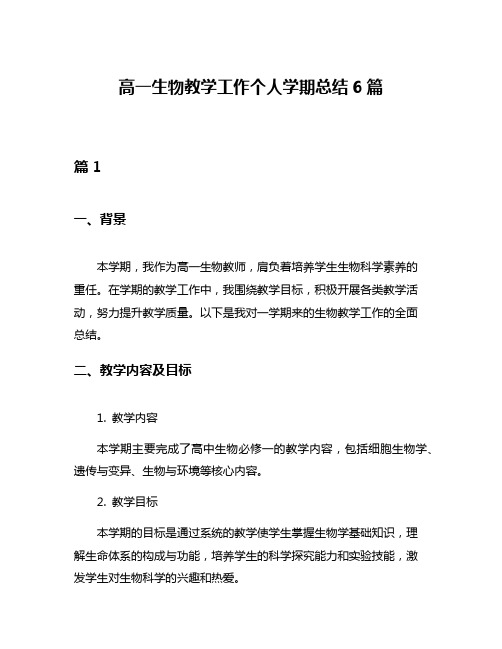 高一生物教学工作个人学期总结 6 篇

篇 1

一、背景

本学期，我作为高一生物教师，肩负着培养学生生物科学素养的重任。在学期的教学工作中，我围绕教学目标，积极开展各类教学活动，努力提升教学质量。以下是我对一学期来的生物教学工作的全面总结。

二、教学内容及目标

1. 教学内容

本学期主要完成了高中生物必修一的教学内容，包括细胞生物学、遗传与变异、生物与环境等核心内容。

2. 教学目标

本学期的目标是通过系统的教学使学生掌握生物学基础知识，理解生命体系的构成与功能，培养学生的科学探究能力和实验技能，激发学生对生物科学的兴趣和热爱。